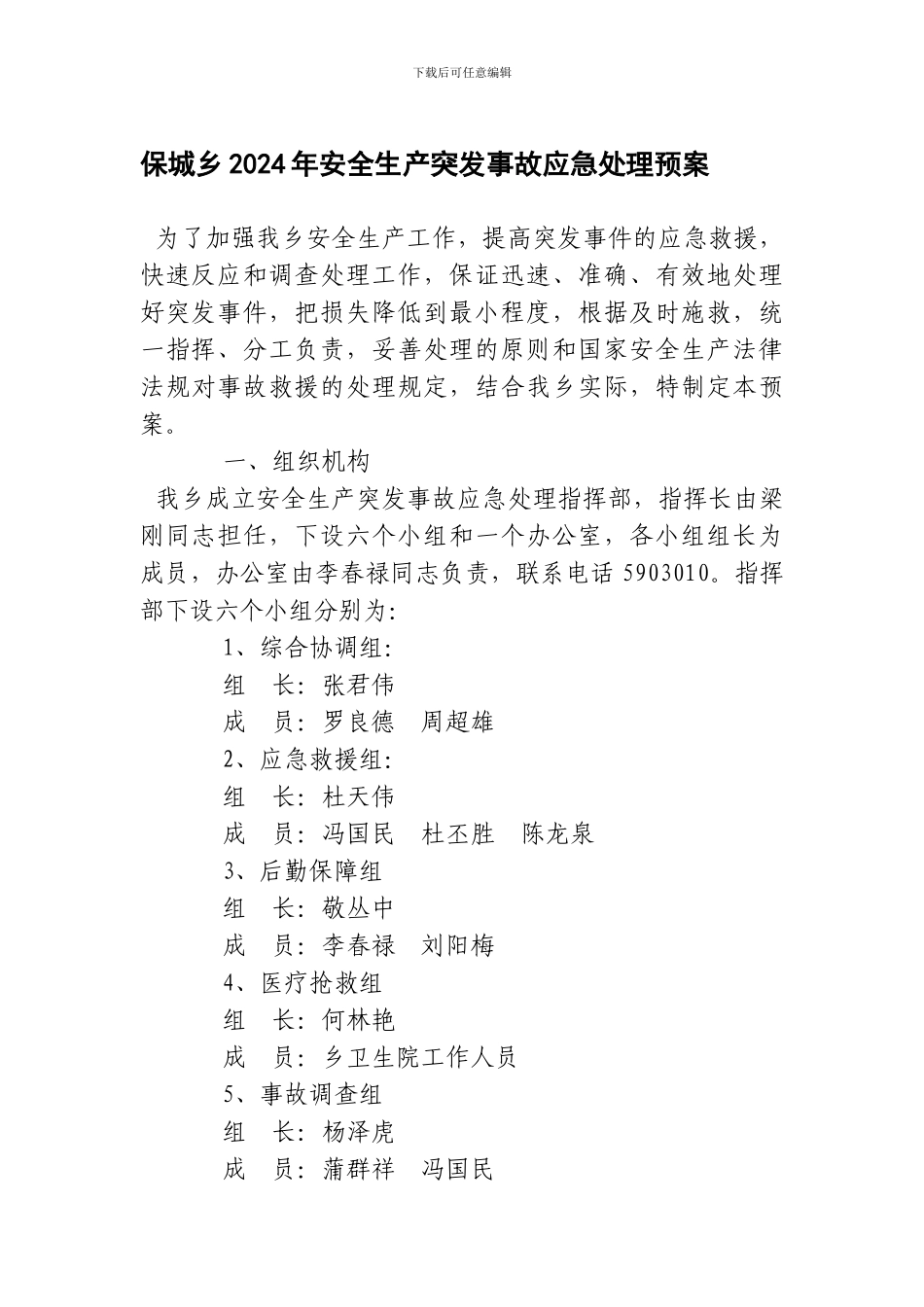 下载后可任意编辑

保城乡 2024 年安全生产突发事故应急处理预案

为了加强我乡安全生产工作，提高突发事件的应急救援，快速反应和调查处理工作，保证迅速、准确、有效地处理好突发事件，把损失降低到最小程度，根据及时施救，统一指挥、分工负责，妥善处理的原则和国家安全生产法律法规对事故救援的处理规定，结合我乡实际，特制定本预案。

一、组织机构

我乡成立安全生产突发事故应急处理指挥部，指挥长由梁刚同志担任，下设六个小组和一个办公室，各小组组长为成员，办公室由李春禄同志负责，联系电话 5903010。指挥部下设六个小组分别为：

1、综合协调组：

组　长：张君伟

成　员：罗良德　周超雄

2、应急救援组：

组　长：杜天伟

成　员：冯国民　杜丕胜　陈龙泉

3、后勤保障组

组　长：敬丛中

成　员：李春禄　刘阳梅

4、医疗抢救组

组　长：何林艳

成　员：乡卫生院工作人员

5、事故调查组

组　长：杨泽虎

成　员：蒲群祥　冯国民